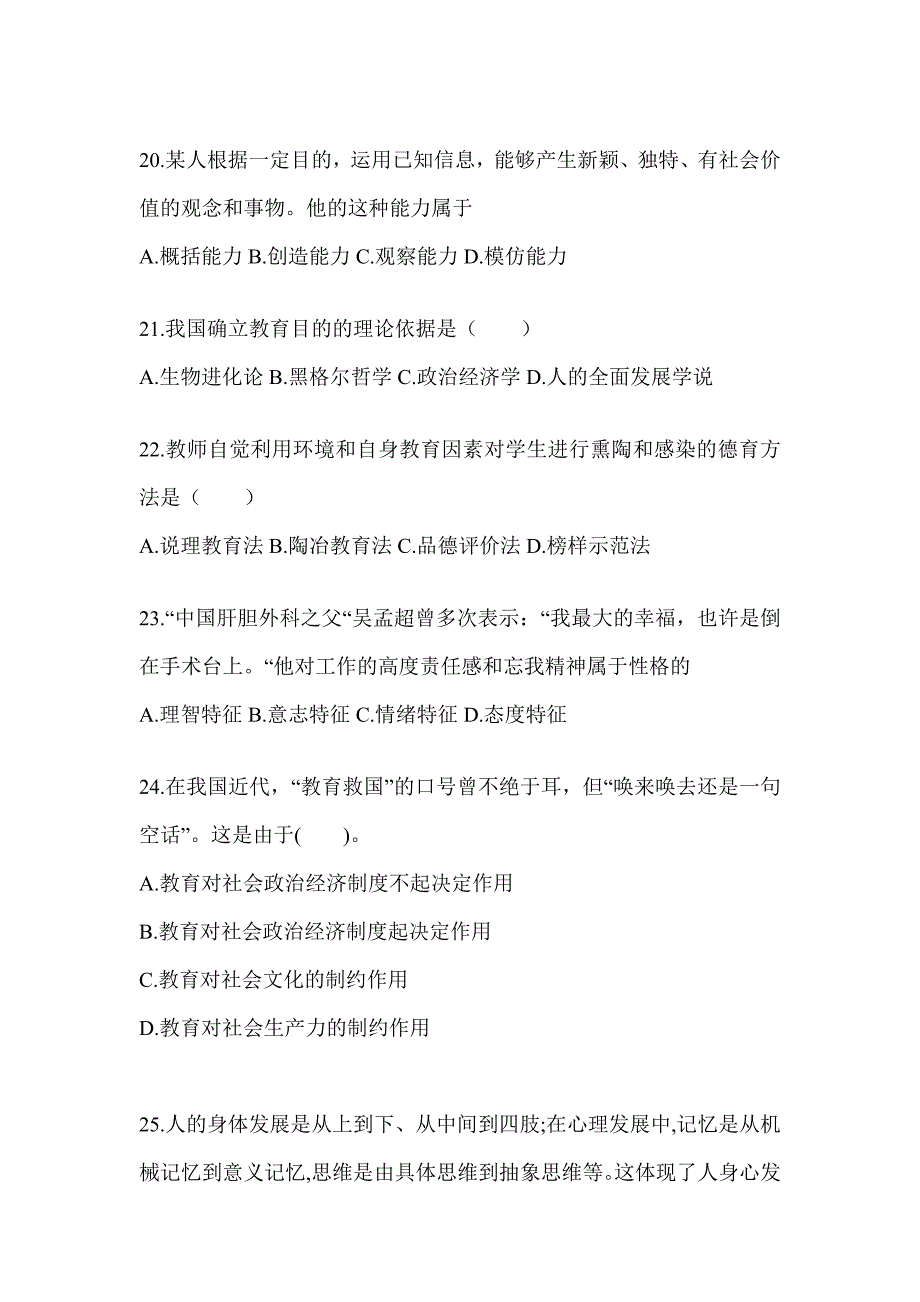 20.某人根据一定目的，运用已知信息，能够产生新颖、独特、有社会价值的观念和事物。他的这种能力属于

A.概括能力 B.创造能力 C.观察能力 D.模仿能力

21.我国确立教育目的的理论依据是（　　）

A.生物进化论 B.黑格尔哲学 C.政治经济学 D.人的全面发展学说

22.教师自觉利用环境和自身教育因素对学生进行熏陶和感染的德育方法是（　　）

A.说理教育法 B.陶冶教育法 C.品德评价法 D.榜样示范法

23.“中国肝胆外科之父“吴孟超曾多次表示：“我最大的幸福，也许是倒在手术台上。“他对工作的高度责任感和忘我精神属于性格的

A.理智特征 B.意志特征 C.情绪特征 D.态度特征

24.在我国近代，“教育救国”的口号曾不绝于耳，但“唤来唤去还是一句空话”。这是由于(　　)。

A.教育对社会政治经济制度不起决定作用

B.教育对社会政治经济制度起决定作用

C.教育对社会文化的制约作用

D.教育对社会生产力的制约作用

25.人的身体发展是从上到下、从中间到四肢;在心理发展中,记忆是从机械记忆到意义记忆,思维是由具体思维到抽象思维等。这体现了人身心发